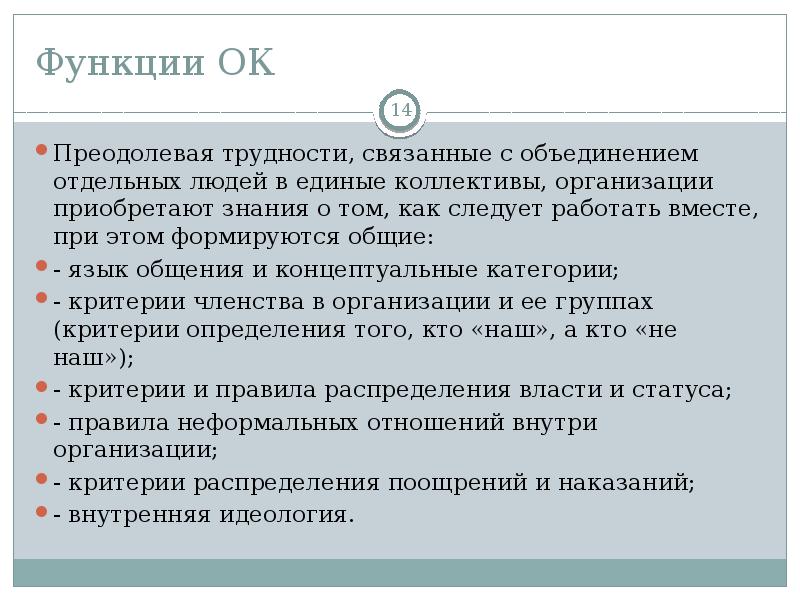 Функции ОК

14

Преодолевая трудности, связанные с объединением отдельных людей в единые коллективы, организации приобретают знания о том, как следует работать вместе, при этом формируются общие:

- язык общения и концептуальные категории;

- критерии членства в организации и ее группах (критерии определения того, кто «наш», а кто «не наш»);

- критерии и правила распределения власти и статуса;

- правила неформальных отношений внутри организации;

- критерии распределения поощрений и наказаний;

- внутренняя идеология.